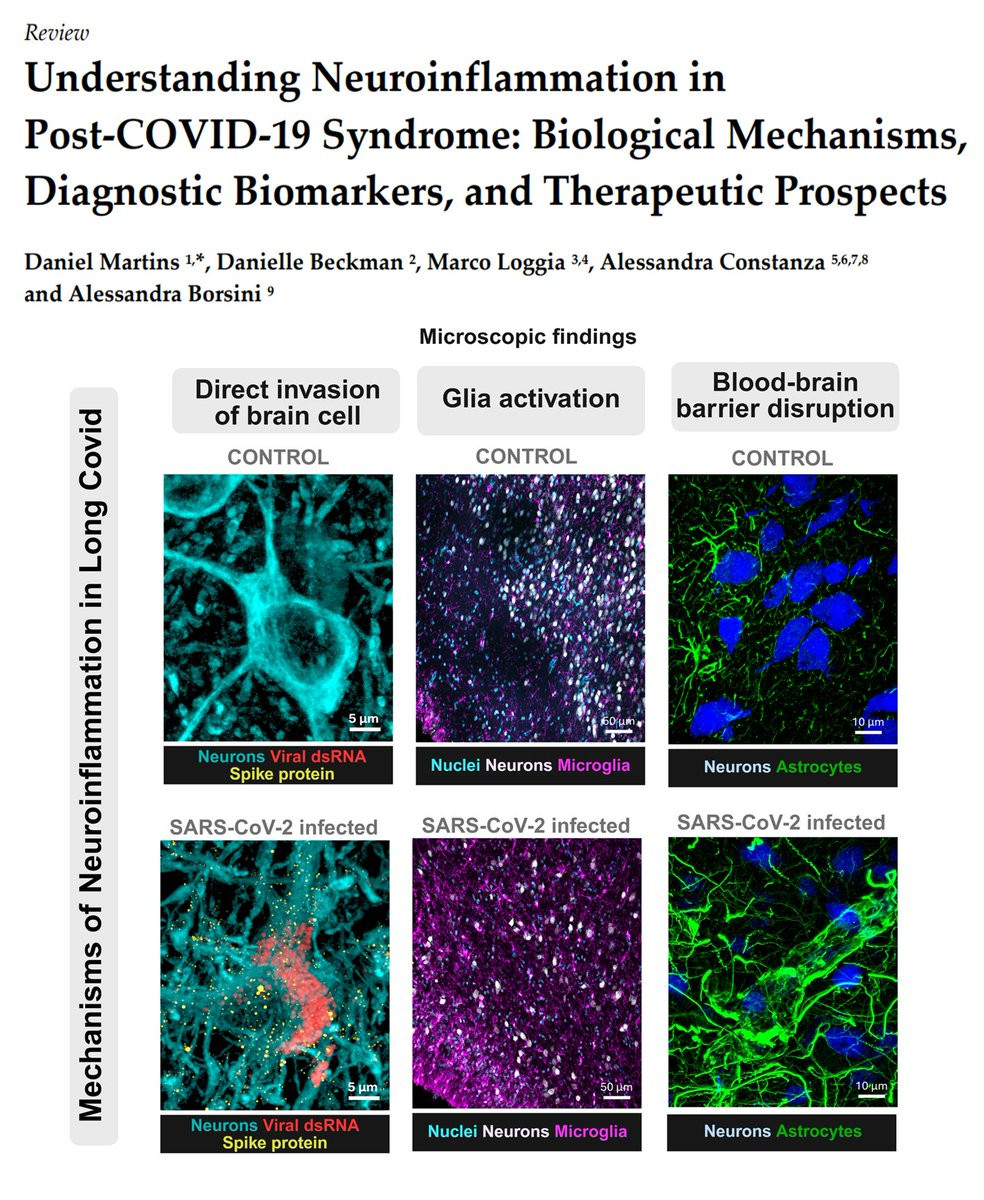 Review

Understanding Neuroinflammation in Post-COVID-19 Syndrome: Biological Mechanisms, Diagnostic Biomarkers, and Therapeutic Prospects

Daniel Martins $^{1,*}$, Danielle Beckman $^{2}$, Marco Loggia $^{3,4}$, Alessandra Constanza $^{5,6,7,8}$ and Alessandra Borsini $^{9}$

Microscopic findings

Mechanisms of Neuroinflammation in Long Covid

Direct invasion of brain cell

CONTROL

5 µm

Neurons Viral dsRNA Spike protein

SARS-CoV-2 infected

5 µm

Neurons Viral dsRNA Spike protein

Glia activation

CONTROL

50 µm

Nuclei Neurons Microglia

SARS-CoV-2 infected

50 µm

Nuclei Neurons Microglia

Blood-brain barrier disruption

CONTROL

10 µm

Neurons Astrocytes

SARS-CoV-2 infected

10 µm

Neurons Astrocytes